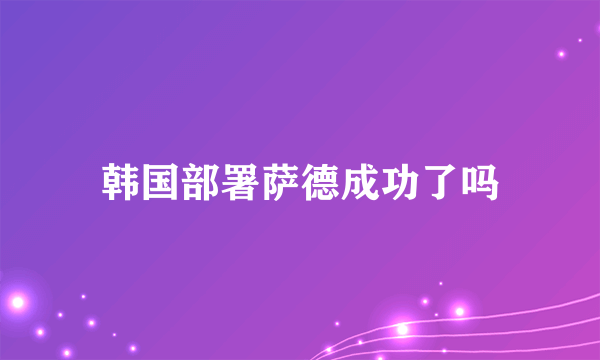 韩国部署萨德成功了吗